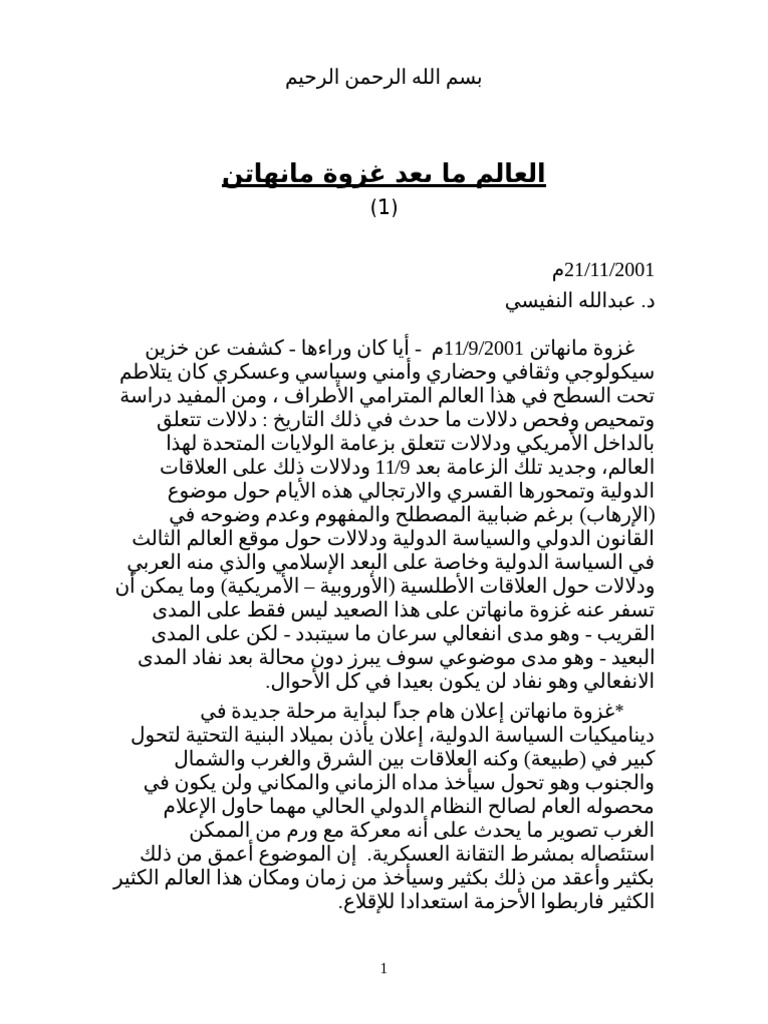 بسم الله الرحمن الرحيم

العالم ما بعد غزوة مانهاتن
(1)

21/11/2001م
د. عبدالله النفيسي

غزوة مانهاتن 11/9/2001م - أيا كان وراءها - كشفت عن خزين سيكولوجي وثقافي وحضاري وأمني وسياسي وعسكري كان يتلاطم تحت السطح في هذا العالم المترامي الأطراف ، ومن المفيد دراسة وتمحيص وفحص دلالات ما حدث في ذلك التاريخ : دلالات تتعلق بالداخل الأمريكي ودلالات تتعلق بزعامة الولايات المتحدة لهذا العالم، وجديد تلك الزعامة بعد 11/9 ودلالات ذلك على العلاقات الدولية وتمحورها القسري والارتجالي هذه الأيام حول موضوع (الإرهاب) برغم ضبابية المصطلح والمفهوم وعدم وضوحه في القانون الدولي والسياسة الدولية ودلالات حول موقع العالم الثالث في السياسة الدولية وخاصة على البعد الإسلامي والذي منه العربي ودلالات حول العلاقات الأطلسية (الأوروبية – الأمريكية) وما يمكن أن تسفر عنه غزوة مانهاتن على هذا الصعيد ليس فقط على المدى القريب - وهو مدى انفعالي سرعان ما سيتبدد - لكن على المدى البعيد - وهو مدى موضوعي سوف يبرز دون محالة بعد نفاد المدى الانفعالي وهو نفاد لن يكون بعيدا في كل الأحوال.

*غزوة مانهاتن إعلان هام جداً لبداية مرحلة جديدة في ديناميكيات السياسة الدولية، إعلان يأذن بميلاد البنية التحتية لتحول كبير في (طبيعة) وكنه العلاقات بين الشرق والغرب والشمال والجنوب وهو تحول سيأخذ مداه الزماني والمكاني ولن يكون في محصوله العام لصالح النظام الدولي الحالي مهما حاول الإعلام الغرب تصوير ما يحدث على أنه معركة مع ورم من الممكن استئصاله بمشرط التقانة العسكرية. إن الموضوع أعمق من ذلك بكثير وأعقد من ذلك بكثير وسيأخذ من زمان ومكان هذا العالم الكثير الكثير فاربطوا الأحزمة استعدادا للإقلاع.

1